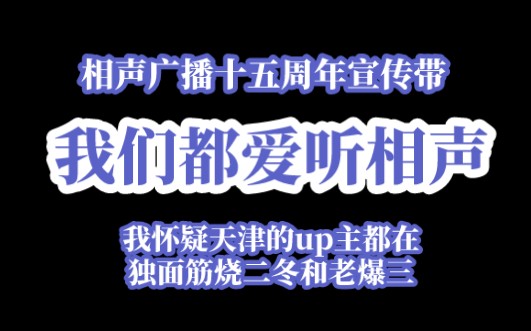 相声广播十五周年宣传带

我们都爱听相声

我怀疑天津的up主都在
独面筋烧二冬和老爆三